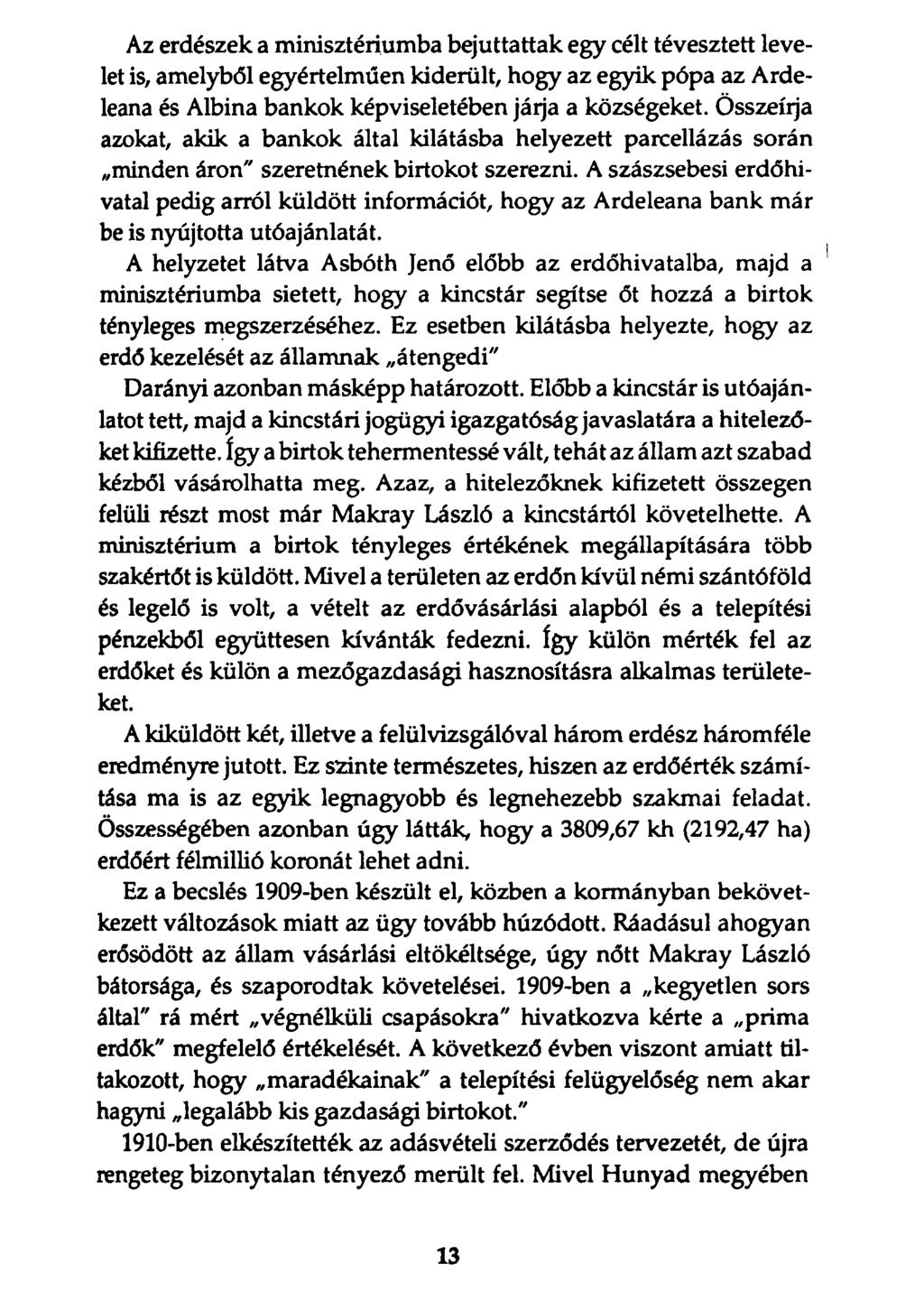 Az erdészek a minisztériumba bejuttattak egy célt tévesztett levelet is, amelyből egyértelműen kiderült, hogy az egyik pópa az Ardeleana és Albina bankok képviseletében járja a községeket. Összeírja azokat, akik a bankok által kilátásba helyezett parcellázás során „minden áron" szeretnének birtokot szerezni. A szászsebesi erdőhivatal pedig arról küldött információt, hogy az Ardeleana bank már be is nyújtotta utóajánlatát.

A helyzetet látva Asbóth Jenő előbb az erdőhivatalba, majd a minisztériumba sietett, hogy a kincstár segítse őt hozzá a birtok tényleges megszerzéséhez. Ez esetben kilátásba helyezte, hogy az erdő kezelését az államnak „átengedi"

Darányi azonban másképp határozott. Előbb a kincstár is utóajánlatot tett, majd a kincstári jogügyi igazgatóság javaslatára a hitelezőket kifizette. Így a birtok tehermentessé vált, tehát az állam azt szabad kézből vásárolhatta meg. Azaz, a hitelezőknek kifizetett összegen felüli részt most már Makray László a kincstártól követelhette. A minisztérium a birtok tényleges értékének megállapítására több szakértőt is küldött. Mivel a területen az erdőn kívül némi szántóföld és legelő is volt, a vételt az erdővásárlási alapból és a telepítési pénzekből együttesen kívánták fedezni. Így külön mérték fel az erdőket és külön a mezőgazdasági hasznosításra alkalmas területeket.

A kiküldött két, illetve a felülvizsgálóval három erdész háromféle eredményre jutott. Ez szinte természetes, hiszen az erdőérték számítása ma is az egyik legnagyobb és legnehezebb szakmai feladat. Összességében azonban úgy látták, hogy a 3809,67 kh (2192,47 ha) erdőért félmillió koronát lehet adni.

Ez a becslés 1909-ben készült el, közben a kormányban bekövetkezett változások miatt az ügy tovább húzódott. Ráadásul ahogyan erősödött az állam vásárlási eltökéltsége, úgy nőtt Makray László bátorsága, és szaporodtak követelései. 1909-ben a „kegyetlen sors által" rá mért „végnélküli csapásokra" hivatkozva kérte a „prima erdők" megfelelő értékelését. A következő évben viszont amiatt tiltakozott, hogy „maradékainak" a telepítési felügyelőség nem akar hagyni „legalább kis gazdasági birtokot."

1910-ben elkészítették az adásvételi szerződés tervezetét, de újra rengeteg bizonytalan tényező merült fel. Mivel Hunyad megyében

13